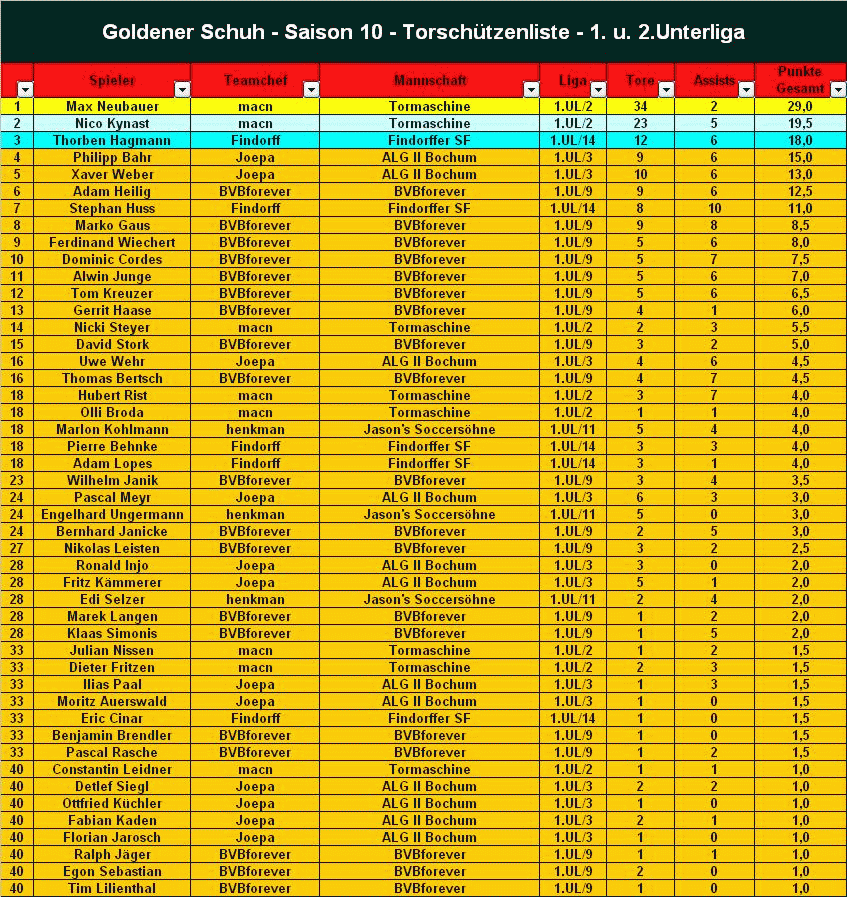 Goldener Schuh - Saison 10 - Torschützenliste - 1. u. 2.Unterliga

| | Spieler | Teamchef | Mannschaft | Liga | Tore | Assists | Punkte Gesamt |
|---|---|---|---|---|---|---|---|
| 1 | Max Neubauer | macn | Tormaschine | 1.UL/2 | 34 | 2 | 29,0 |
| 2 | Nico Kynast | macn | Tormaschine | 1.UL/2 | 23 | 5 | 19,5 |
| 3 | Thorben Hagmann | Findorff | Findorffer SF | 1.UL/14 | 12 | 6 | 18,0 |
| 4 | Philipp Bahr | Joepa | ALG II Bochum | 1.UL/3 | 9 | 6 | 15,0 |
| 5 | Xaver Weber | Joepa | ALG II Bochum | 1.UL/3 | 10 | 6 | 13,0 |
| 6 | Adam Heilig | BVBforever | BVBforever | 1.UL/9 | 9 | 6 | 12,5 |
| 7 | Stephan Huss | Findorff | Findorffer SF | 1.UL/14 | 8 | 10 | 11,0 |
| 8 | Marko Gaus | BVBforever | BVBforever | 1.UL/9 | 9 | 8 | 8,5 |
| 9 | Ferdinand Wiechert | BVBforever | BVBforever | 1.UL/9 | 5 | 6 | 8,0 |
| 10 | Dominic Cordes | BVBforever | BVBforever | 1.UL/9 | 5 | 7 | 7,5 |
| 11 | Alwin Junge | BVBforever | BVBforever | 1.UL/9 | 5 | 6 | 7,0 |
| 12 | Tom Kreuzer | BVBforever | BVBforever | 1.UL/9 | 5 | 6 | 6,5 |
| 13 | Gerrit Haase | BVBforever | BVBforever | 1.UL/9 | 4 | 1 | 6,0 |
| 14 | Nicki Steyer | macn | Tormaschine | 1.UL/2 | 2 | 3 | 5,5 |
| 15 | David Stork | BVBforever | BVBforever | 1.UL/9 | 3 | 2 | 5,0 |
| 16 | Uwe Wehr | Joepa | ALG II Bochum | 1.UL/3 | 4 | 6 | 4,5 |
| 16 | Thomas Bertsch | BVBforever | BVBforever | 1.UL/9 | 4 | 7 | 4,5 |
| 18 | Hubert Rist | macn | Tormaschine | 1.UL/2 | 3 | 7 | 4,0 |
| 18 | Olli Broda | macn | Tormaschine | 1.UL/2 | 1 | 1 | 4,0 |
| 18 | Marlon Kohlmann | henkman | Jason's Soccersöhne | 1.UL/11 | 5 | 4 | 4,0 |
| 18 | Pierre Behnke | Findorff | Findorffer SF | 1.UL/14 | 3 | 3 | 4,0 |
| 18 | Adam Lopes | Findorff | Findorffer SF | 1.UL/14 | 3 | 1 | 4,0 |
| 23 | Wilhelm Janik | BVBforever | BVBforever | 1.UL/9 | 3 | 4 | 3,5 |
| 24 | Pascal Meyr | Joepa | ALG II Bochum | 1.UL/3 | 6 | 3 | 3,0 |
| 24 | Engelhard Ungermann | henkman | Jason's Soccersöhne | 1.UL/11 | 5 | 0 | 3,0 |
| 24 | Bernhard Janicke | BVBforever | BVBforever | 1.UL/9 | 2 | 5 | 3,0 |
| 27 | Nikolas Leisten | BVBforever | BVBforever | 1.UL/9 | 3 | 2 | 2,5 |
| 28 | Ronald Injo | Joepa | ALG II Bochum | 1.UL/3 | 3 | 0 | 2,0 |
| 28 | Fritz Kämmerer | Joepa | ALG II Bochum | 1.UL/3 | 5 | 1 | 2,0 |
| 28 | Edi Selzer | henkman | Jason's Soccersöhne | 1.UL/11 | 2 | 4 | 2,0 |
| 28 | Marek Langen | BVBforever | BVBforever | 1.UL/9 | 1 | 2 | 2,0 |
| 28 | Klaas Simonis | BVBforever | BVBforever | 1.UL/9 | 1 | 5 | 2,0 |
| 33 | Julian Nissen | macn | Tormaschine | 1.UL/2 | 1 | 2 | 1,5 |
| 33 | Dieter Fritzen | macn | Tormaschine | 1.UL/2 | 2 | 3 | 1,5 |
| 33 | Ilias Paal | Joepa | ALG II Bochum | 1.UL/3 | 1 | 3 | 1,5 |
| 33 | Moritz Auerswald | Joepa | ALG II Bochum | 1.UL/3 | 1 | 0 | 1,5 |
| 33 | Eric Cinar | Findorff | Findorffer SF | 1.UL/14 | 1 | 0 | 1,5 |
| 33 | Benjamin Brendler | BVBforever | BVBforever | 1.UL/9 | 1 | 0 | 1,5 |
| 33 | Pascal Rasche | BVBforever | BVBforever | 1.UL/9 | 1 | 2 | 1,5 |
| 40 | Constantin Leidner | macn | Tormaschine | 1.UL/2 | 1 | 1 | 1,0 |
| 40 | Detlef Siegl | Joepa | ALG II Bochum | 1.UL/3 | 2 | 2 | 1,0 |
| 40 | Ottfried Küchler | Joepa | ALG II Bochum | 1.UL/3 | 1 | 0 | 1,0 |
| 40 | Fabian Kaden | Joepa | ALG II Bochum | 1.UL/3 | 2 | 1 | 1,0 |
| 40 | Florian Jarosch | Joepa | ALG II Bochum | 1.UL/3 | 1 | 0 | 1,0 |
| 40 | Ralph Jäger | BVBforever | BVBforever | 1.UL/9 | 1 | 1 | 1,0 |
| 40 | Egon Sebastian | BVBforever | BVBforever | 1.UL/9 | 2 | 0 | 1,0 |
| 40 | Tim Lilienthal | BVBforever | BVBforever | 1.UL/9 | 1 | 0 | 1,0 |